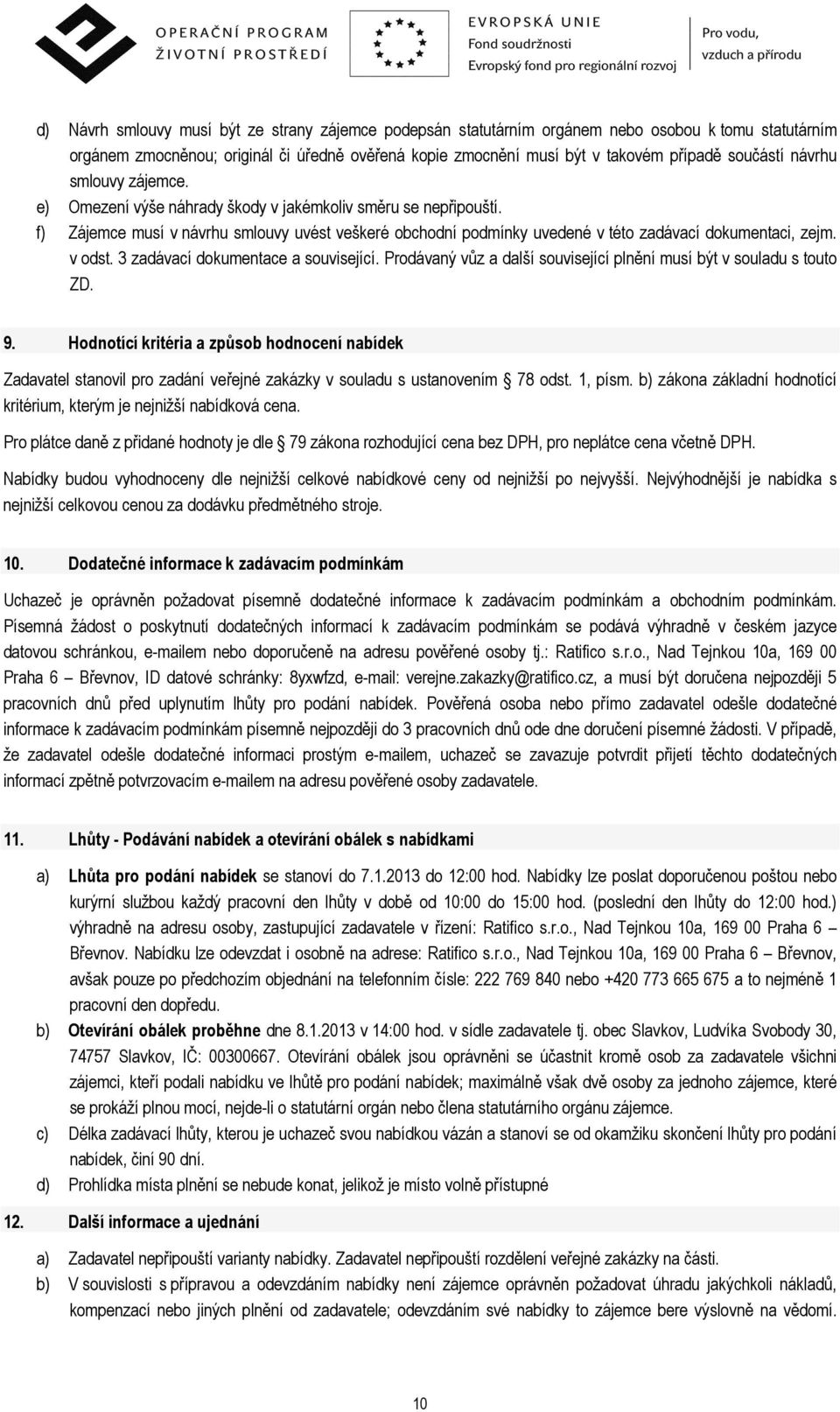 OPERAČNÍ PROGRAM ŽIVOTNÍ PROSTŘEDÍ

EVROPSKÁ UNIE
Fond soudržnosti
Evropský fond pro regionální rozvoj

Pro vodu, vzduch a přírodu

d) Návrh smlouvy musí být ze strany zájemce podepsán statutárním orgánem nebo osobou k tomu statutárním orgánem zmocněnou; originál či úředně ověřená kopie zmocnění musí být v takovém případě součástí návrhu smlouvy zájemce.
e) Omezení výše náhrady škody v jakémkoliv směru se nepřipouští.
f) Zájemce musí v návrhu smlouvy uvést veškeré obchodní podmínky uvedené v této zadávací dokumentaci, zejm. v odst. 3 zadávací dokumentace a související. Prodávaný vůz a další související plnění musí být v souladu s touto ZD.

9. Hodnotící kritéria a způsob hodnocení nabídek

Zadavatel stanovil pro zadání veřejné zakázky v souladu s ustanovením 78 odst. 1, písm. b) zákona základní hodnotící kritérium, kterým je nejnižší nabídková cena.

Pro plátce daně z přidané hodnoty je dle 79 zákona rozhodující cena bez DPH, pro neplátce cena včetně DPH.

Nabídky budou vyhodnoceny dle nejnižší celkové nabídkové ceny od nejnižší po nejvyšší. Nejvýhodnější je nabídka s nejnižší celkovou cenou za dodávku předmětného stroje.

10. Dodatečné informace k zadávacím podmínkám

Uchazeč je oprávněn požadovat písemně dodatečné informace k zadávacím podmínkám a obchodním podmínkám. Písemná žádost o poskytnutí dodatečných informací k zadávacím podmínkám se podává výhradně v českém jazyce datovou schránkou, e-mailem nebo doporučeně na adresu pověřené osoby tj.: Ratifico s.r.o., Nad Tejnkou 10a, 169 00 Praha 6 – Břevnov, ID datové schránky: 8yxwfzd, e-mail: verejne.zakazky@ratifico.cz, a musí být doručena nejpozději 5 pracovních dnů před uplynutím lhůty pro podání nabídek. Pověřená osoba nebo přímo zadavatel odešle dodatečné informace k zadávacím podmínkám písemně nejpozději do 3 pracovních dnů ode dne doručení písemné žádosti. V případě, že zadavatel odešle dodatečné informaci prostým e-mailem, uchazeč se zavazuje potvrdit přijetí těchto dodatečných informací zpětně potvrzovacím e-mailem na adresu pověřené osoby zadavatele.

11. Lhůty - Podávání nabídek a otevírání obálek s nabídkami

a) Lhůta pro podání nabídek se stanoví do 7.1.2013 do 12:00 hod. Nabídky lze poslat doporučenou poštou nebo kurýrní službou každý pracovní den lhůty v době od 10:00 do 15:00 hod. (poslední den lhůty do 12:00 hod.) výhradně na adresu osoby, zastupující zadavatele v řízení: Ratifico s.r.o., Nad Tejnkou 10a, 169 00 Praha 6 – Břevnov. Nabídku lze odevzdat i osobně na adrese: Ratifico s.r.o., Nad Tejnkou 10a, 169 00 Praha 6 – Břevnov, avšak pouze po předchozím objednání na telefonním čísle: 222 769 840 nebo +420 773 665 675 a to nejméně 1 pracovní den dopředu.
b) Otevírání obálek proběhne dne 8.1.2013 v 14:00 hod. v sídle zadavatele tj. obec Slavkov, Ludvíka Svobody 30, 74757 Slavkov, IČ: 00300667. Otevírání obálek jsou oprávněni se účastnit kromě osob za zadavatele všichni zájemci, kteří podali nabídku ve lhůtě pro podání nabídek; maximálně však dvě osoby za jednoho zájemce, které se prokáží plnou mocí, nejde-li o statutární orgán nebo člena statutárního orgánu zájemce.
c) Délka zadávací lhůty, kterou je uchazeč svou nabídkou vázán a stanoví se od okamžiku skončení lhůty pro podání nabídek, činí 90 dní.
d) Prohlídka místa plnění se nebude konat, jelikož je místo volně přístupné

12. Další informace a ujednání

a) Zadavatel nepřipouští varianty nabídky. Zadavatel nepřipouští rozdělení veřejné zakázky na části.
b) V souvislosti s přípravou a odevzdáním nabídky není zájemce oprávněn požadovat úhradu jakýchkoli nákladů, kompenzací nebo jiných plnění od zadavatele; odevzdáním své nabídky to zájemce bere výslovně na vědomí.

10